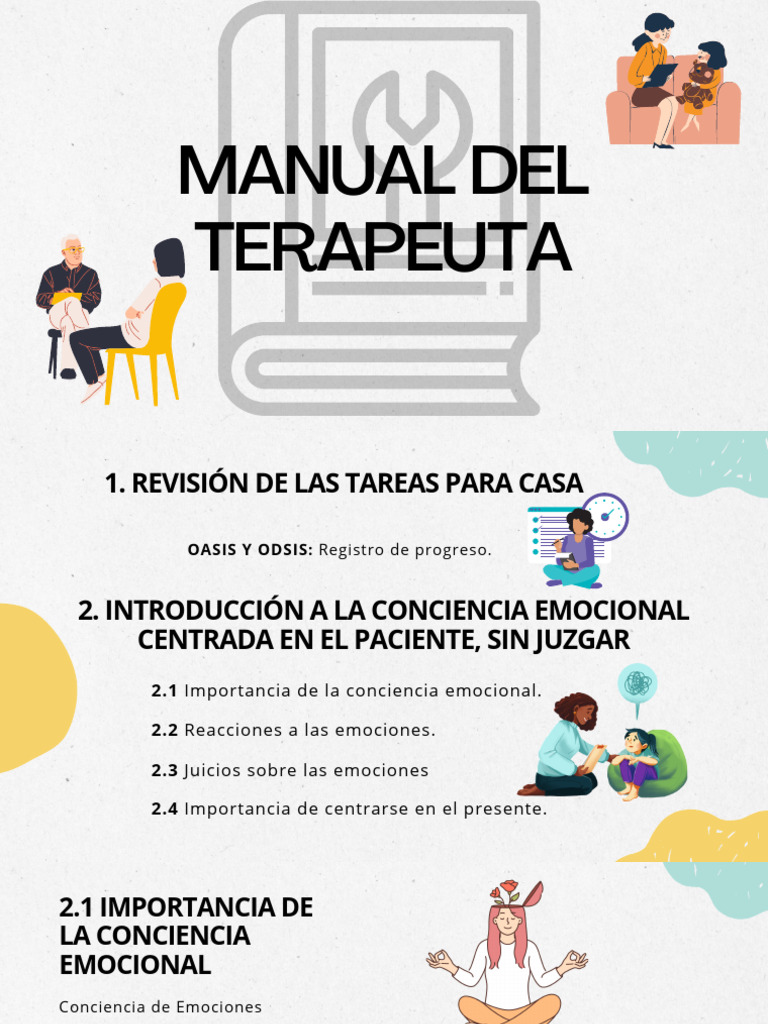 MANUAL DEL TERAPEUTA

1. REVISIÓN DE LAS TAREAS PARA CASA

OASIS Y ODSIS: Registro de progreso.

2. INTRODUCCIÓN A LA CONCIENCIA EMOCIONAL CENTRADA EN EL PACIENTE, SIN JUZGAR

2.1 Importancia de la conciencia emocional.

2.2 Reacciones a las emociones.

2.3 Juicios sobre las emociones

2.4 Importancia de centrarse en el presente.

2.1 IMPORTANCIA DE LA CONCIENCIA EMOCIONAL

Conciencia de Emociones